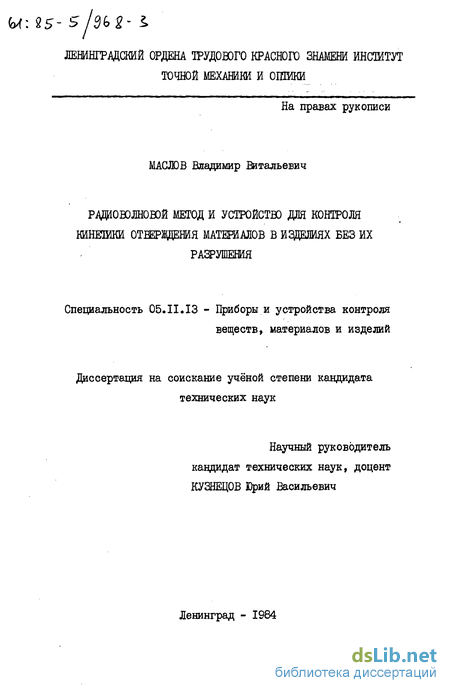 61:85-5/968-3

ЛЕНИНГРАДСКИЙ ОРДЕНА ТРУДОВОГО КРАСНОГО ЗНАМЕНИ ИНСТИТУТ ТОЧНОЙ МЕХАНИКИ И ОПТИКИ

На правах рукописи

МАСЛОВ Владимир Витальевич

РАДИОВОЛНОВОЙ МЕТОД И УСТРОЙСТВО ДЛЯ КОНТРОЛЯ КИНЕТИКИ ОТВЕРЖДЕНИЯ МАТЕРИАЛОВ В ИЗДЕЛИЯХ БЕЗ ИХ РАЗРУШЕНИЯ

Специальность 05.II.I3 - Приборы и устройства контроля веществ, материалов и изделий

Диссертация на соискание учёной степени кандидата технических наук

Научный руководитель кандидат технических наук, доцент КУЗНЕЦОВ Юрий Васильевич

Ленинград - 1984

dsLib.net
библиотека диссертаций